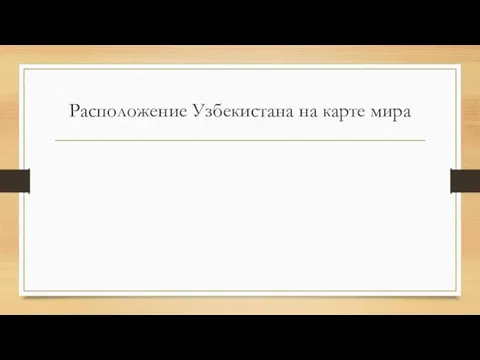 Расположение Узбекистана на карте мира